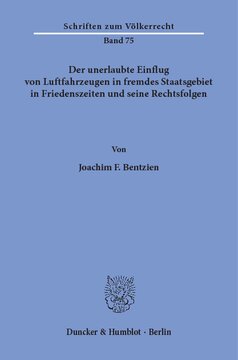 Schriften zum Völkerrecht
Band 75

Der unerlaubte Einflug von Luftfahrzeugen in fremdes Staatsgebiet in Friedenszeiten und seine Rechtsfolgen

Von

Joachim F. Bentzien

Duncker & Humblot · Berlin